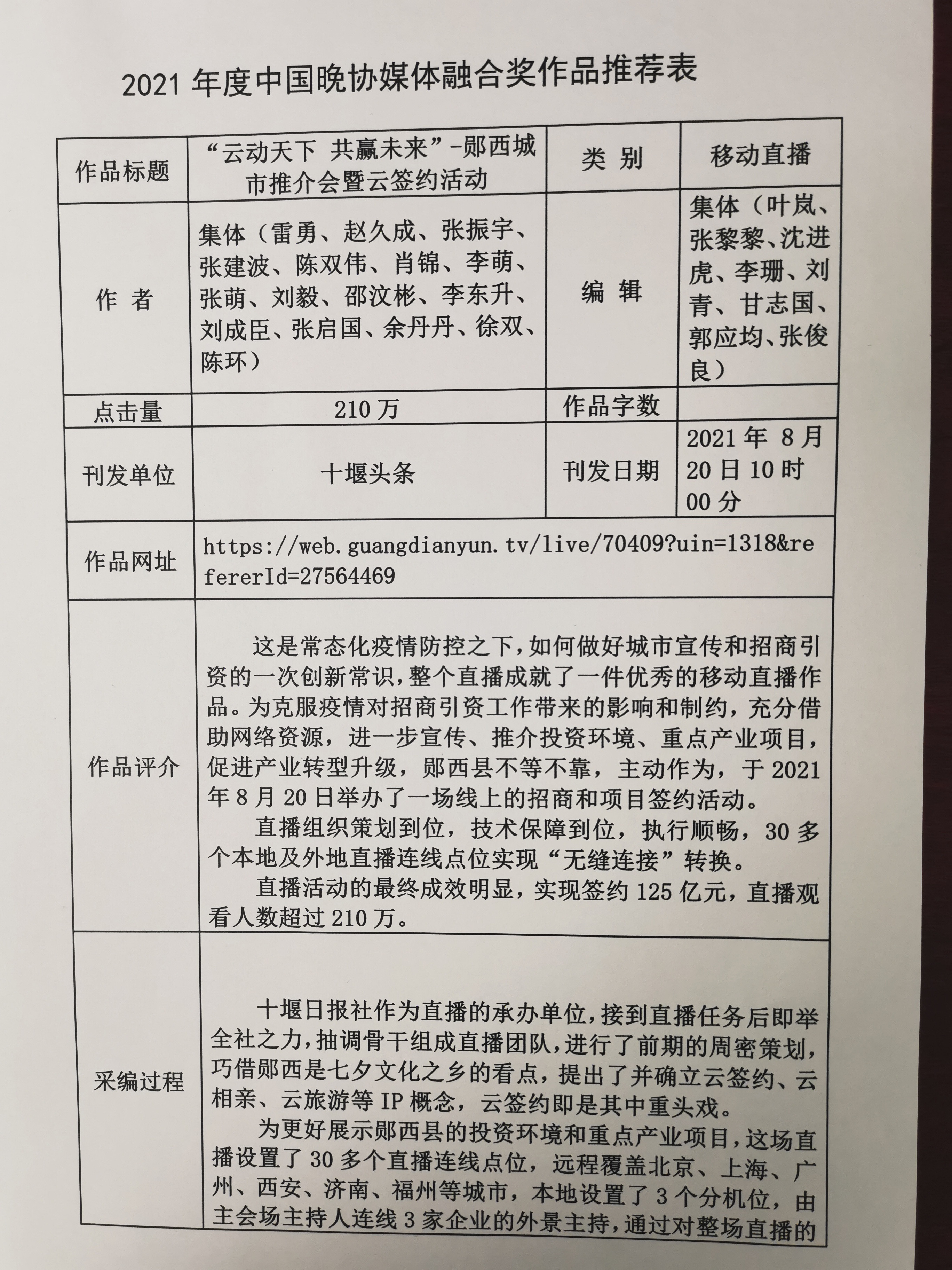 2021 年度中国晚协媒体融合奖作品推荐表

| 作品标题 | “云动天下 共赢未来”-郧西城市推介会暨云签约活动 | 类 别 | 移动直播 |
|---|---|---|---|
| 作 者 | 集体（雷勇、赵久成、张振宇、张建波、陈双伟、肖锦、李萌、张萌、刘毅、邵汶彬、李东升、刘成臣、张启国、余丹丹、徐双、陈环） | 编 辑 | 集体（叶岚、张黎黎、沈进虎、李珊、刘青、甘志国、郭应均、张俊良） |
| 点击量 | 210 万 | 作品字数 | |
| 刊发单位 | 十堰头条 | 刊发日期 | 2021 年 8 月 20 日 10 时 00 分 |
| 作品网址 | https://web.guangdianyun.tv/live/70409?uin=1318&refererId=27564469 | | |
| 作品评介 | 这是常态化疫情防控之下，如何做好城市宣传和招商引资的一次创新常识，整个直播成就了一件优秀的移动直播作品。为克服疫情对招商引资工作带来的影响和制约，充分借助网络资源，进一步宣传、推介投资环境、重点产业项目，促进产业转型升级，郧西县不等不靠，主动作为，于 2021 年 8 月 20 日举办了一场线上的招商和项目签约活动。<br>直播组织策划到位，技术保障到位，执行顺畅，30 多个本地及外地直播连线点位实现“无缝连接”转换。<br>直播活动的最终成效明显，实现签约 125 亿元，直播观看人数超过 210 万。 | | |
| 采编过程 | 十堰日报社作为直播的承办单位，接到直播任务后即举全社之力，抽调骨干组成直播团队，进行了前期的周密策划，巧借郧西是七夕文化之乡的看点，提出了并确立云签约、云相亲、云旅游等 IP 概念，云签约即是其中重头戏。<br>为更好展示郧西县的投资环境和重点产业项目，这场直播设置了 30 多个直播连线点位，远程覆盖北京、上海、广州、西安、济南、福州等城市，本地设置了 3 个分机位，由主会场主持人连线 3 家企业的外景主持，通过对整场直播的 | | |